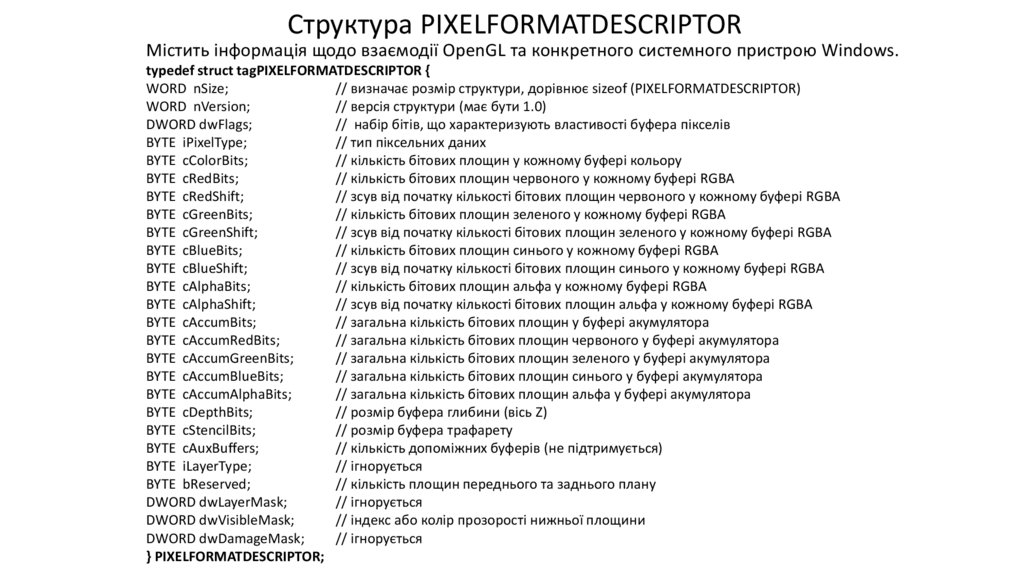 Структура PIXELFORMATDESCRIPTOR

Містить інформація щодо взаємодії OpenGL та конкретного системного пристрою Windows.

typedef struct tagPIXELFORMATDESCRIPTOR {
WORD nSize; // визначає розмір структури, дорівнює sizeof (PIXELFORMATDESCRIPTOR)
WORD nVersion; // версія структури (має бути 1.0)
DWORD dwFlags; // набір бітів, що характеризують властивості буфера пікселів
BYTE iPixelType; // тип піксельних даних
BYTE cColorBits; // кількість бітових площин у кожному буфері кольору
BYTE cRedBits; // кількість бітових площин червоного у кожному буфері RGBA
BYTE cRedShift; // зсув від початку кількості бітових площин червоного у кожному буфері RGBA
BYTE cGreenBits; // кількість бітових площин зеленого у кожному буфері RGBA
BYTE cGreenShift; // зсув від початку кількості бітових площин зеленого у кожному буфері RGBA
BYTE cBlueBits; // кількість бітових площин синього у кожному буфері RGBA
BYTE cBlueShift; // зсув від початку кількості бітових площин синього у кожному буфері RGBA
BYTE cAlphaBits; // кількість бітових площин альфа у кожному буфері RGBA
BYTE cAlphaShift; // зсув від початку кількості бітових площин альфа у кожному буфері RGBA
BYTE cAccumBits; // загальна кількість бітових площин у буфері акумулятора
BYTE cAccumRedBits; // загальна кількість бітових площин червоного у буфері акумулятора
BYTE cAccumGreenBits; // загальна кількість бітових площин зеленого у буфері акумулятора
BYTE cAccumBlueBits; // загальна кількість бітових площин синього у буфері акумулятора
BYTE cAccumAlphaBits; // загальна кількість бітових площин альфа у буфері акумулятора
BYTE cDepthBits; // розмір буфера глибини (вісь Z)
BYTE cStencilBits; // розмір буфера трафарету
BYTE cAuxBuffers; // кількість допоміжних буферів (не підтримується)
BYTE iLayerType; // ігнорується
BYTE bReserved; // кількість площин переднього та заднього плану
DWORD dwLayerMask; // ігнорується
DWORD dwVisibleMask; // індекс або колір прозорості нижньої площини
DWORD dwDamageMask; // ігнорується
} PIXELFORMATDESCRIPTOR;